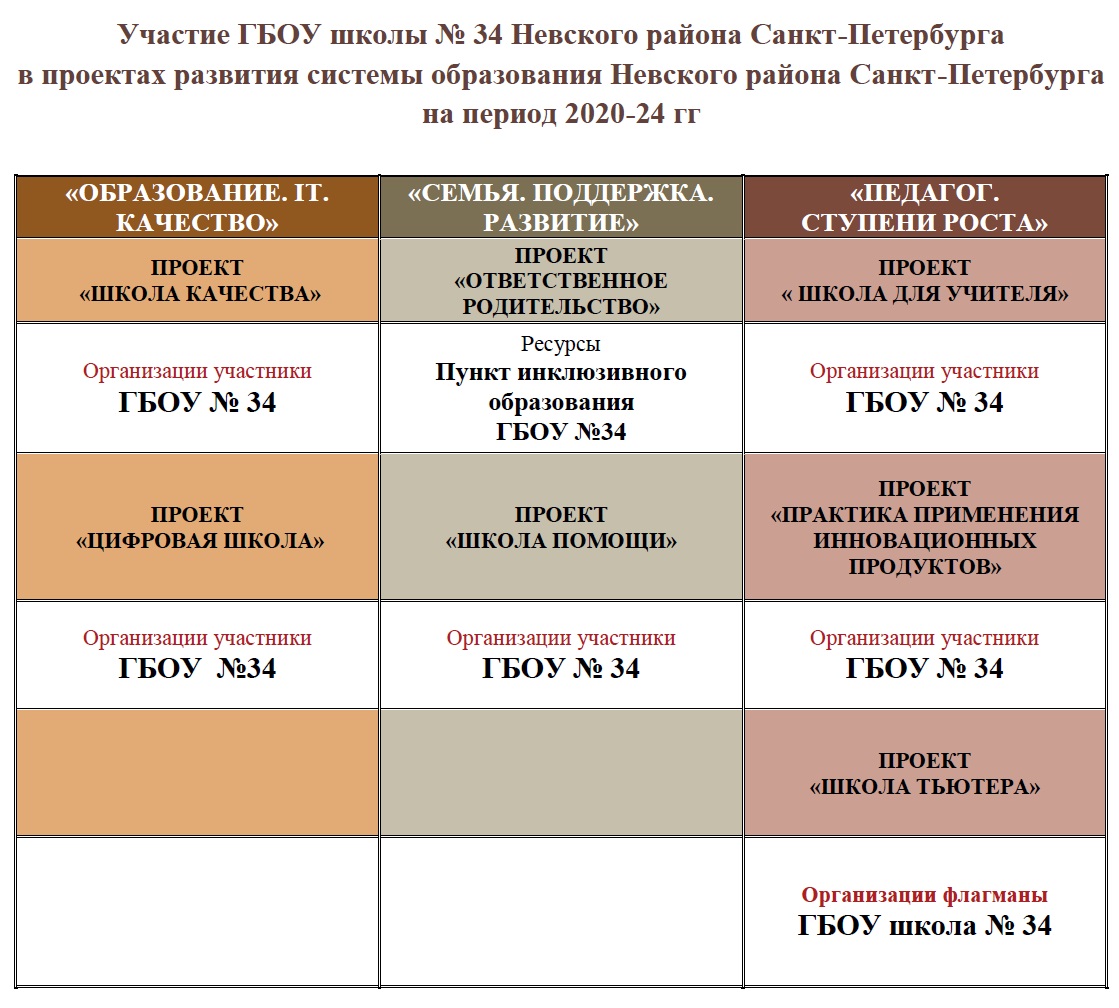 Участие ГБОУ школы № 34 Невского района Санкт-Петербурга в проектах развития системы образования Невского района Санкт-Петербурга на период 2020-24 гг

| «ОБРАЗОВАНИЕ. IT. КАЧЕСТВО» | «СЕМЬЯ. ПОДДЕРЖКА. РАЗВИТИЕ» | «ПЕДАГОГ. СТУПЕНИ РОСТА» |
|---|---|---|
| ПРОЕКТ «ШКОЛА КАЧЕСТВА» | ПРОЕКТ «ОТВЕТСТВЕННОЕ РОДИТЕЛЬСТВО» | ПРОЕКТ « ШКОЛА ДЛЯ УЧИТЕЛЯ» |
| Организации участники ГБОУ № 34 | Ресурсы Пункт инклюзивного образования ГБОУ №34 | Организации участники ГБОУ № 34 |
| ПРОЕКТ «ЦИФРОВАЯ ШКОЛА» | ПРОЕКТ «ШКОЛА ПОМОЩИ» | ПРОЕКТ «ПРАКТИКА ПРИМЕНЕНИЯ ИННОВАЦИОННЫХ ПРОДУКТОВ» |
| Организации участники ГБОУ №34 | Организации участники ГБОУ № 34 | Организации участники ГБОУ № 34 |
| | | ПРОЕКТ «ШКОЛА ТЬЮТЕРА» |
| | | Организации флагманы ГБОУ школа № 34 |